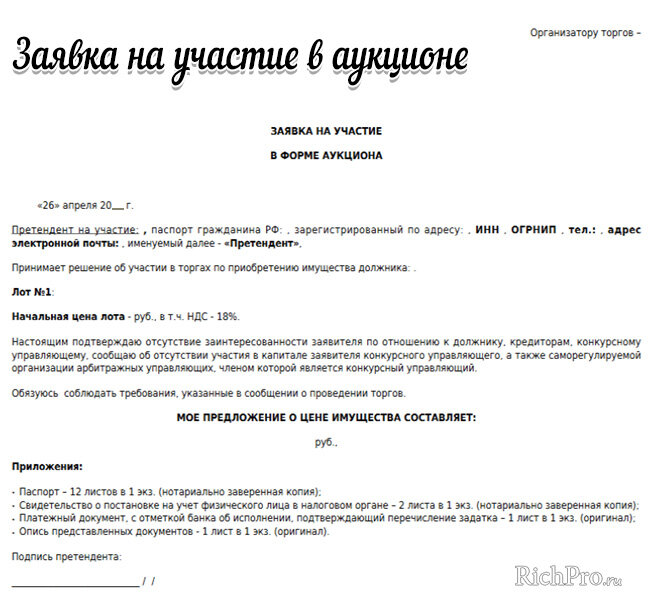 Организатору торгов –

Заявка на участие в аукционе

ЗАЯВКА НА УЧАСТИЕ

В ФОРМЕ АУКЦИОНА

«26» апреля 20__ г.

Претендент на участие: , паспорт гражданина РФ: , зарегистрированный по адресу: , ИНН , ОГРНИП , тел.: , адрес электронной почты: , именуемый далее - «Претендент».

Принимает решение об участии в торгах по приобретению имущества должника: .

Лот №1:

Начальная цена лота - руб., в т.ч. НДС - 18%.

Настоящим подтверждаю отсутствие заинтересованности заявителя по отношению к должнику, кредиторам, конкурсному управляющему, сообщаю об отсутствии участия в капитале заявителя конкурсного управляющего, а также саморегулируемой организации арбитражных управляющих, членом которой является конкурсный управляющий.

Обязуюсь соблюдать требования, указанные в сообщении о проведении торгов.

МОЕ ПРЕДЛОЖЕНИЕ О ЦЕНЕ ИМУЩЕСТВА СОСТАВЛЯЕТ:

руб.,

Приложения:

- Паспорт – 12 листов в 1 экз. (нотариально заверенная копия);
- Свидетельство о постановке на учет физического лица в налоговом органе – 2 листа в 1 экз. (нотариально заверенная копия);
- Платежный документ, с отметкой банка об исполнении, подтверждающий перечисление задатка – 1 лист в 1 экз. (оригинал);
- Опись представленных документов - 1 лист в 1 экз. (оригинал).

Подпись претендента:

________________________ / /

RichPro.ru